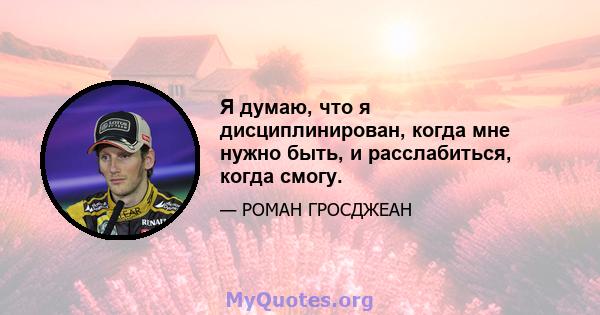 Я думаю, что я дисциплинирован, когда мне нужно быть, и расслабиться, когда смогу.

— РОМАН ГРОСДЖЕАН

MyQuotes.org